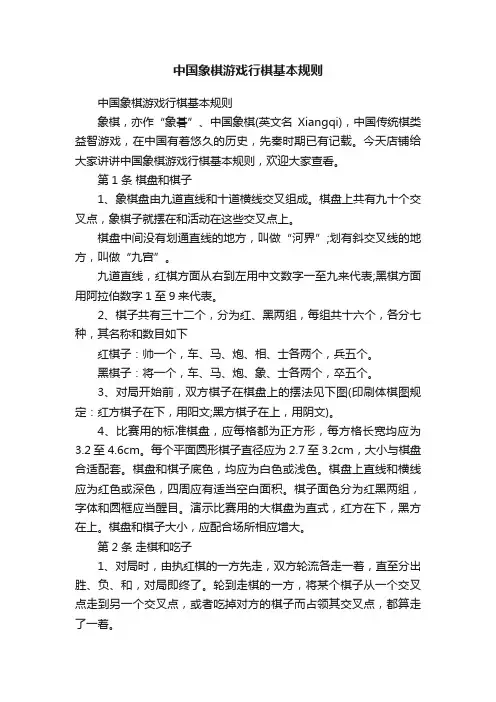 中国象棋游戏行棋基本规则

中国象棋游戏行棋基本规则

象棋，亦作“象碁”、中国象棋(英文名 Xiangqi)，中国传统棋类益智游戏，在中国有着悠久的历史，先秦时期已有记载。今天店铺给大家讲讲中国象棋游戏行棋基本规则，欢迎大家查看。

第 1 条 棋盘和棋子

1、象棋盘由九道直线和十道横线交叉组成。棋盘上共有九十个交叉点，象棋子就摆在和活动在这些交叉点上。

棋盘中间没有划通直线的地方，叫做“河界”;划有斜交叉线的地方，叫做“九宫”。

九道直线，红棋方面从右到左用中文数字一至九来代表;黑棋方面用阿拉伯数字 1 至 9 来代表。

2、棋子共有三十二个，分为红、黑两组，每组共十六个，各分七种，其名称和数目如下

红棋子：帅一个，车、马、炮、相、士各两个，兵五个。

黑棋子：将一个，车、马、炮、象、士各两个，卒五个。

3、对局开始前，双方棋子在棋盘上的摆法见下图(印刷体棋图规定：红方棋子在下，用阳文;黑方棋子在上，用阴文)。

4、比赛用的标准棋盘，应每格都为正方形，每方格长宽均应为 3.2 至 4.6cm。每个平面圆形棋子直径应为 2.7 至 3.2cm，大小与棋盘合适配套。棋盘和棋子底色，均应为白色或浅色。棋盘上直线和横线应为红色或深色，四周应有适当空白面积。棋子面色分为红黑两组，字体和圆框应当醒目。演示比赛用的大棋盘为直式，红方在下，黑方在上。棋盘和棋子大小，应配合场所相应增大。

第 2 条 走棋和吃子

1、对局时，由执红棋的一方先走，双方轮流各走一着，直至分出胜、负、和，对局即终了。轮到走棋的一方，将某个棋子从一个交叉点走到另一个交叉点，或者吃掉对方的棋子而占领其交叉点，都算走了一着。